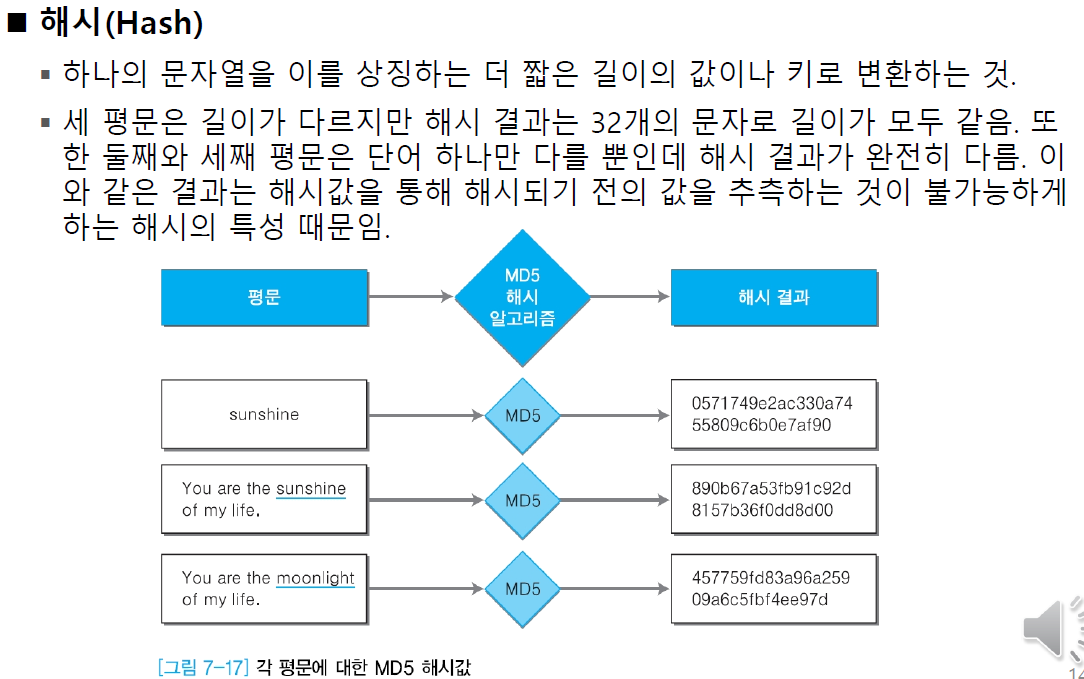 ■ 해시(Hash)

▪ 하나의 문자열을 이를 상징하는 더 짧은 길이의 값이나 키로 변환하는 것.

▪ 세 평문은 길이가 다르지만 해시 결과는 32개의 문자로 길이가 모두 같음. 또한 둘째와 세째 평문은 단어 하나만 다를 뿐인데 해시 결과가 완전히 다름. 이와 같은 결과는 해시값을 통해 해시되기 전의 값을 추측하는 것이 불가능하게 하는 해시의 특성 때문임.

평문

MD5 해시 알고리즘

해시 결과

sunshine

MD5

0571749e2ac330a74 55809c6b0e7af90

You are the sunshine of my life.

MD5

890b67a53fb91c92d 8157b36f0dd8d00

You are the moonlight of my life.

MD5

457759fd83a96a259 09a6c5fbf4ee97d

[그림 7-17] 각 평문에 대한 MD5 해시값

14